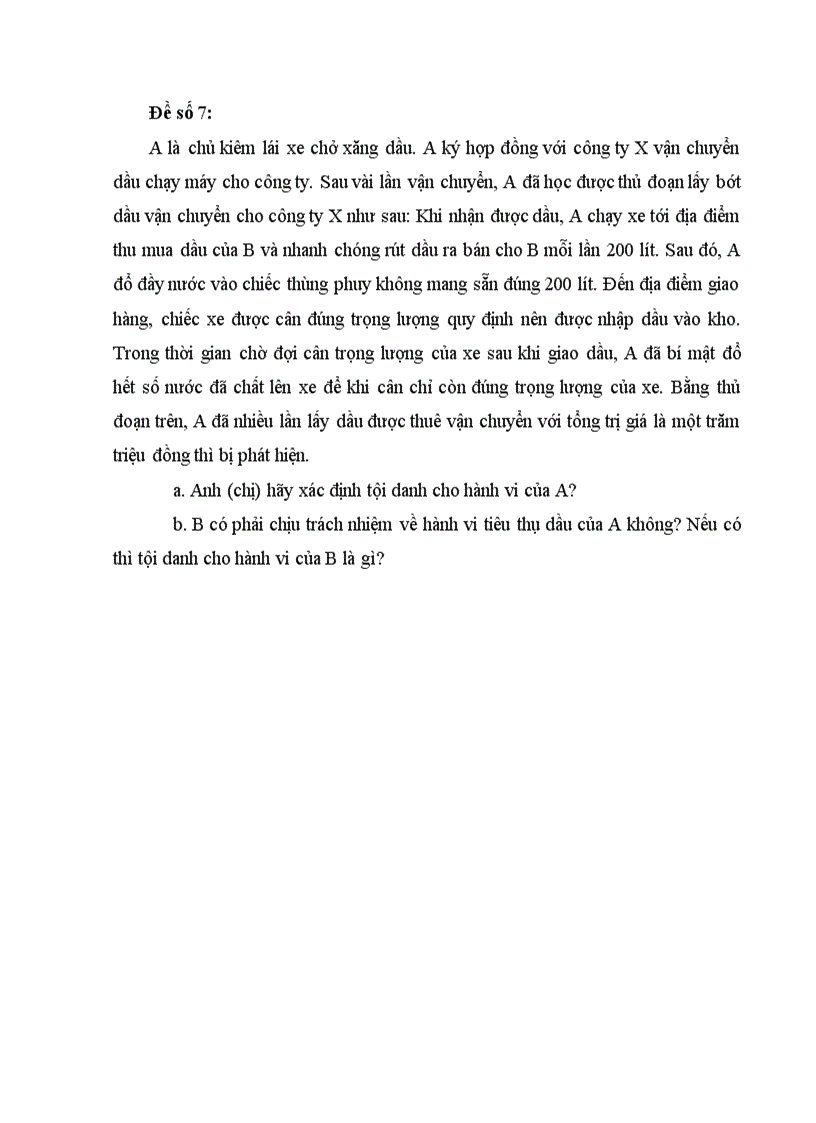 Đề số 7:

A là chủ kiêm lái xe chở xăng dầu. A ký hợp đồng với công ty X vận chuyển dầu chạy máy cho công ty. Sau vài lần vận chuyển, A đã học được thủ đoạn lấy bớt dầu vận chuyển cho công ty X như sau: Khi nhận được dầu, A chạy xe tới địa điểm thu mua dầu của B và nhanh chóng rút dầu ra bán cho B mỗi lần 200 lít. Sau đó, A đổ đầy nước vào chiếc thùng phuy không mang sẵn đúng 200 lít. Đến địa điểm giao hàng, chiếc xe được cân đúng trọng lượng quy định nên được nhập dầu vào kho. Trong thời gian chờ đợi cân trọng lượng của xe sau khi giao dầu, A đã bí mật đổ hết số nước đã chất lên xe để khi cân chỉ còn đúng trọng lượng của xe. Bằng thủ đoạn trên, A đã nhiều lần lấy dầu được thuê vận chuyển với tổng trị giá là một trăm triệu đồng thì bị phát hiện.

a. Anh (chị) hãy xác định tội danh cho hành vi của A?

b. B có phải chịu trách nhiệm về hành vi tiêu thụ dầu của A không? Nếu có thì tội danh cho hành vi của B là gì?